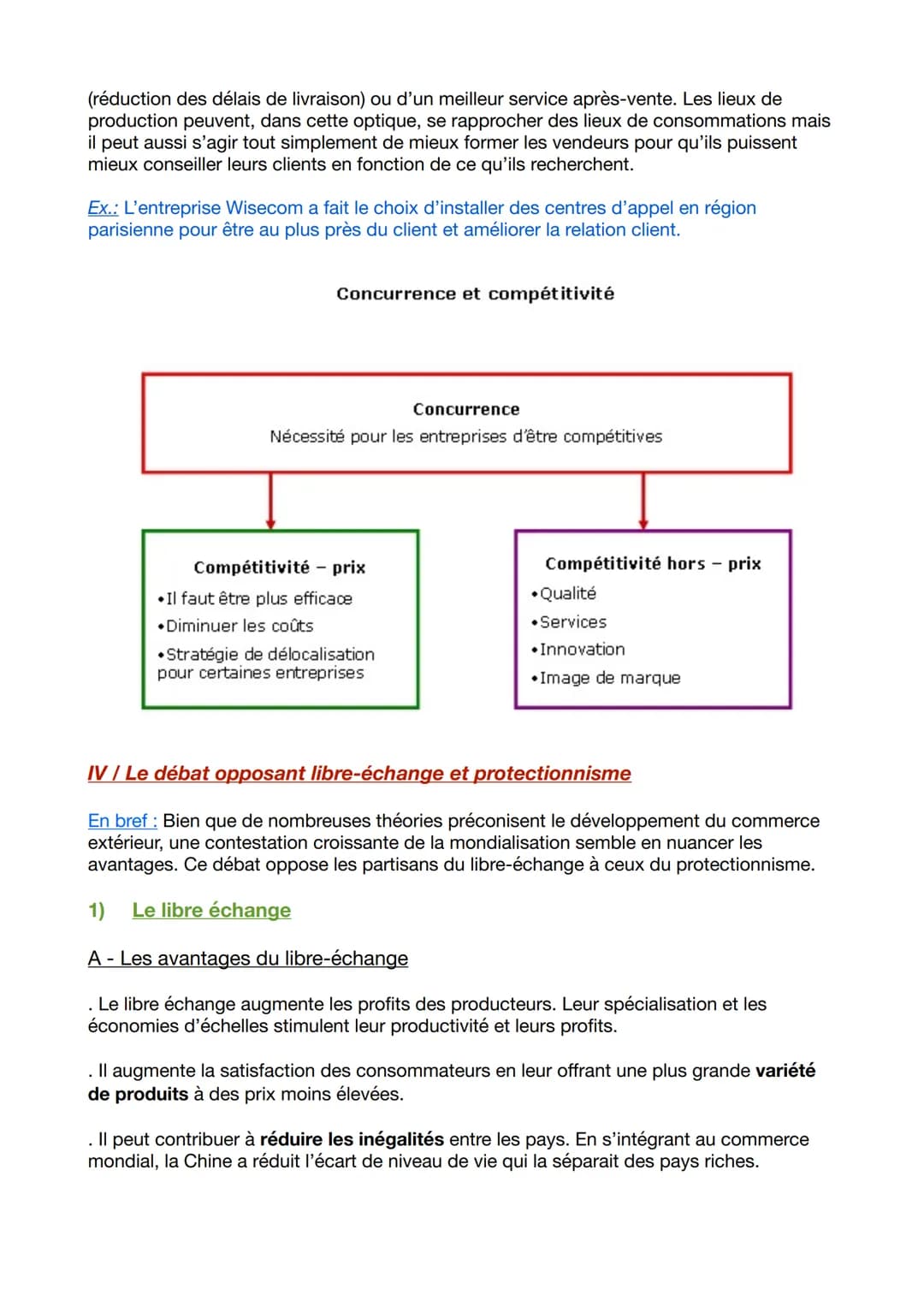 (réduction des délais de livraison) ou d'un meilleur service après-vente. Les lieux de production peuvent, dans cette optique, se rapprocher des lieux de consommations mais il peut aussi s'agir tout simplement de mieux former les vendeurs pour qu'ils puissent mieux conseiller leurs clients en fonction de ce qu'ils recherchent.

Ex.: L'entreprise Wisecom a fait le choix d'installer des centres d'appel en région parisienne pour être au plus près du client et améliorer la relation client.

Concurrence et compétitivité

Concurrence
Nécessité pour les entreprises d'être compétitives

Compétitivité – prix
•Il faut être plus efficace
•Diminuer les coûts
•Stratégie de délocalisation pour certaines entreprises

Compétitivité hors – prix
•Qualité
•Services
•Innovation
•Image de marque

IV / Le débat opposant libre-échange et protectionnisme

En bref : Bien que de nombreuses théories préconisent le développement du commerce extérieur, une contestation croissante de la mondialisation semble en nuancer les avantages. Ce débat oppose les partisans du libre-échange à ceux du protectionnisme.

1) Le libre échange

A - Les avantages du libre-échange

. Le libre échange augmente les profits des producteurs. Leur spécialisation et les économies d'échelles stimulent leur productivité et leurs profits.

. Il augmente la satisfaction des consommateurs en leur offrant une plus grande variété de produits à des prix moins élevées.

. Il peut contribuer à réduire les inégalités entre les pays. En s'intégrant au commerce mondial, la Chine a réduit l'écart de niveau de vie qui la séparait des pays riches.